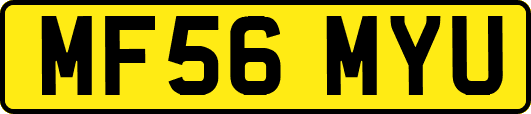 MF56 MYU